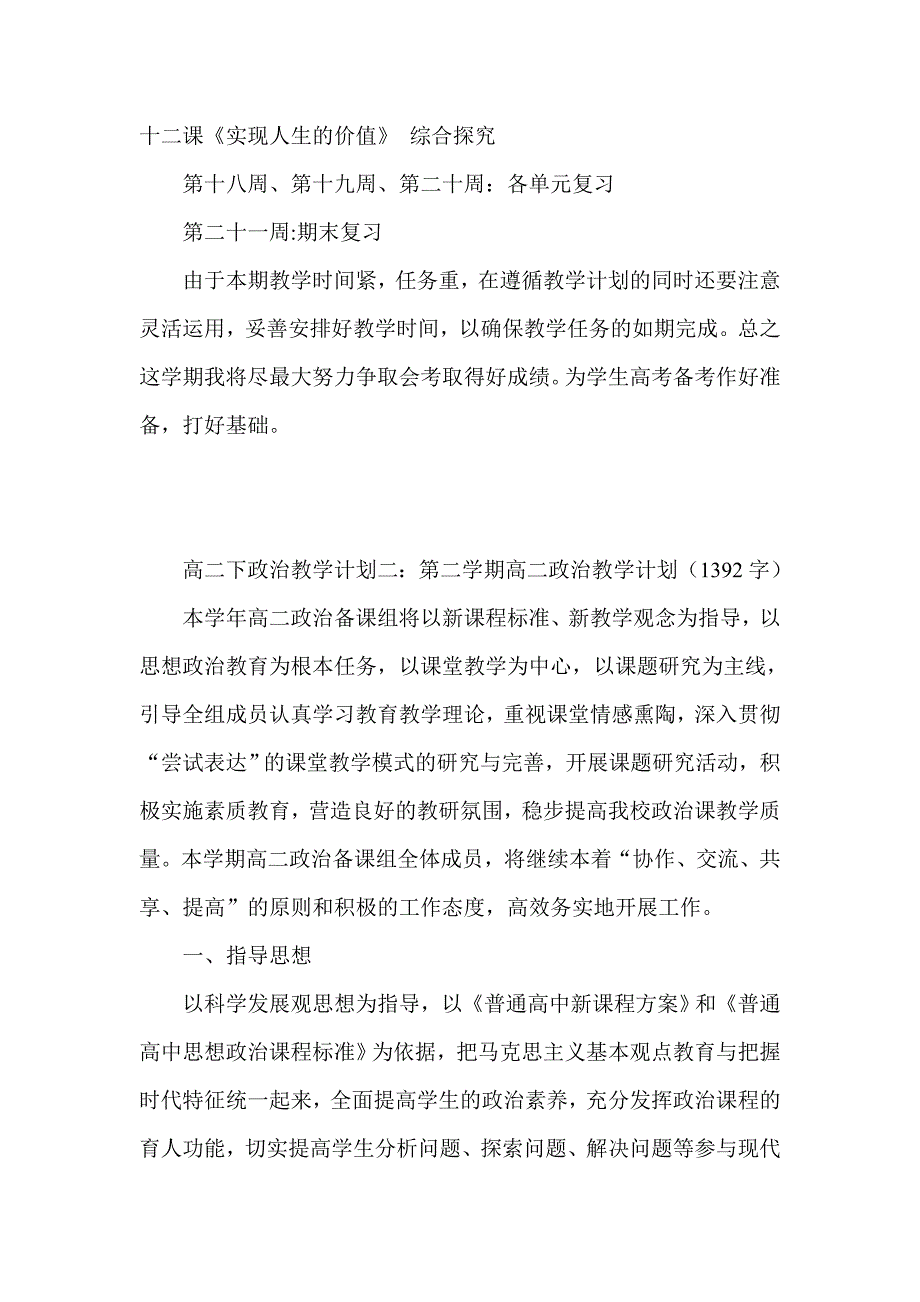 十二课《实现人生的价值》 综合探究

第十八周、第十九周、第二十周：各单元复习

第二十一周:期末复习

由于本期教学时间紧，任务重，在遵循教学计划的同时还要注意灵活运用，妥善安排好教学时间，以确保教学任务的如期完成。总之这学期我将尽最大努力争取会考取得好成绩。为学生高考备考作好准备，打好基础。

高二下政治教学计划二：第二学期高二政治教学计划（1392 字）

本学年高二政治备课组将以新课程标准、新教学观念为指导，以思想政治教育为根本任务，以课堂教学为中心，以课题研究为主线，引导全组成员认真学习教育教学理论，重视课堂情感熏陶，深入贯彻“尝试表达”的课堂教学模式的研究与完善，开展课题研究活动，积极实施素质教育，营造良好的教研氛围，稳步提高我校政治课教学质量。本学期高二政治备课组全体成员，将继续本着“协作、交流、共享、提高”的原则和积极的工作态度，高效务实地开展工作。

一、指导思想

以科学发展观思想为指导，以《普通高中新课程方案》和《普通高中思想政治课程标准》为依据，把马克思主义基本观点教育与把握时代特征统一起来，全面提高学生的政治素养，充分发挥政治课程的育人功能，切实提高学生分析问题、探索问题、解决问题等参与现代